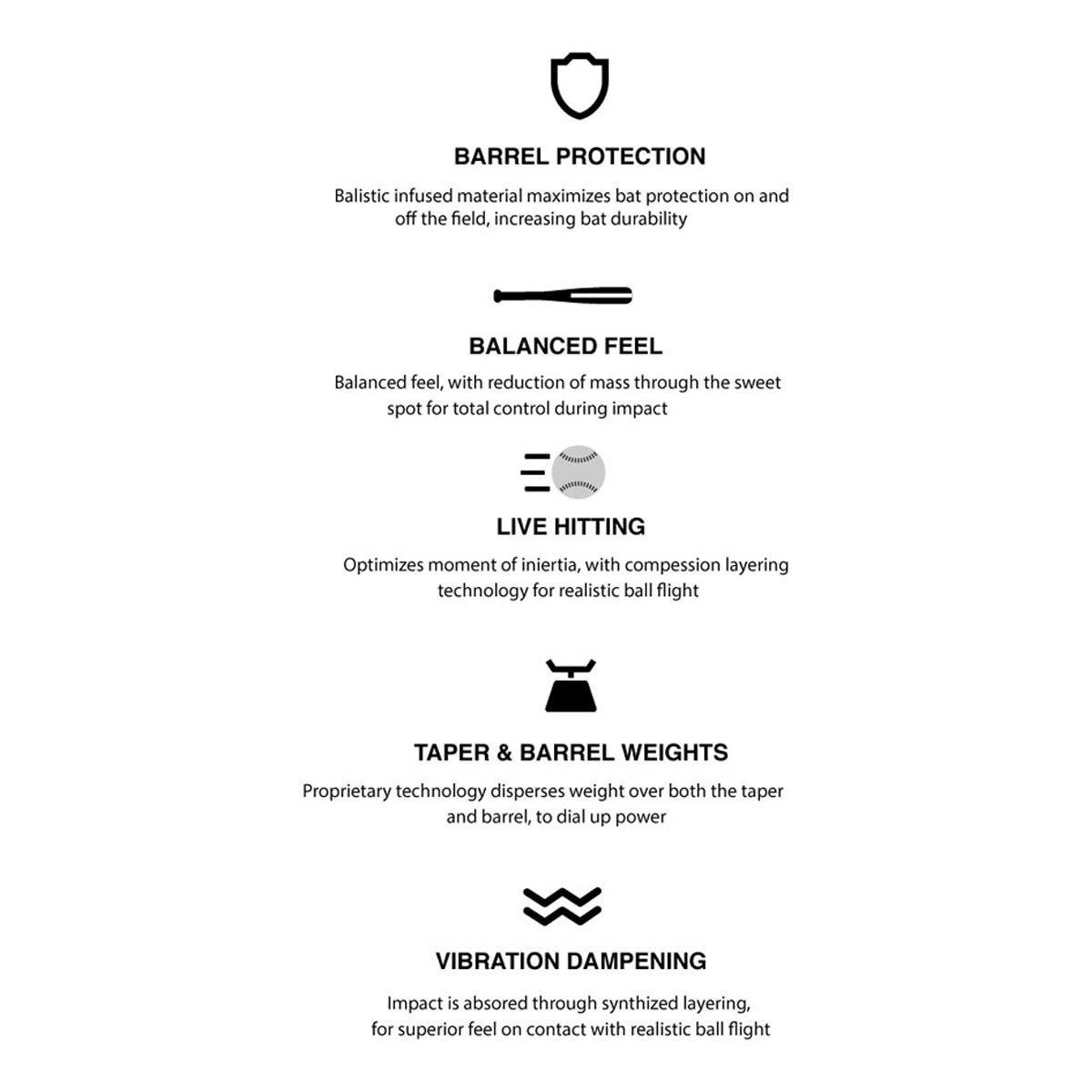 BARREL PROTECTION

Balistic infused material maximizes bat protection on and off the field, increasing bat durability

BALANCED FEEL

Balanced feel, with reduction of mass through the sweet spot for total control during impact

LIVE HITTING

Optimizes moment of iniertia, with compession layering technology for realistic ball flight

TAPER & BARREL WEIGHTS

Proprietary technology disperses weight over both the taper and barrel, to dial up power

VIBRATION DAMPENING

Impact is absored through synthized layering, for superior feel on contact with realistic ball flight